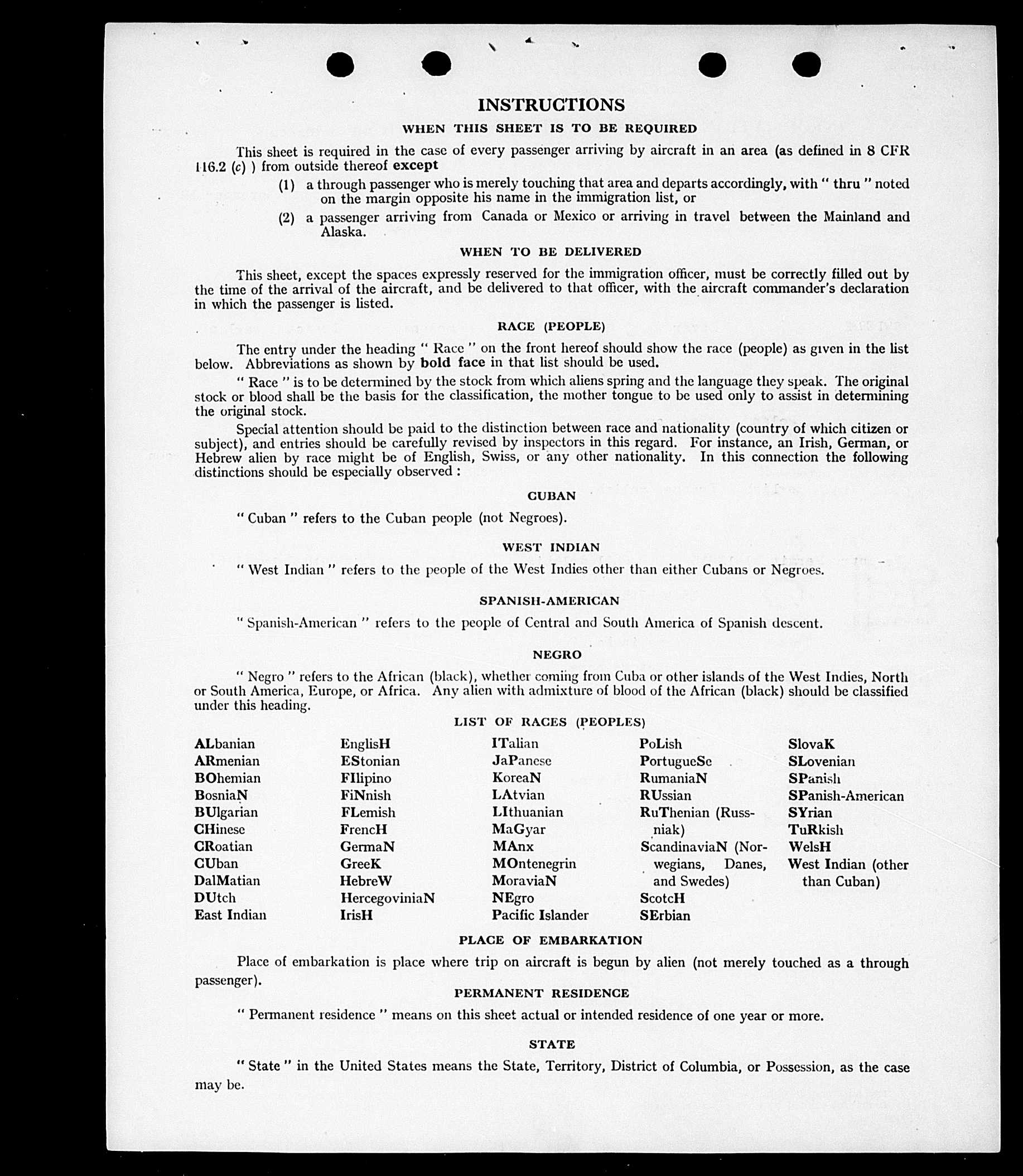 INSTRUCTIONS

WHEN THIS SHEET IS TO BE REQUIRED

This sheet is required in the case of every passenger arriving by aircraft in an area (as defined in 8 CFR 116.2 (c) ) from outside thereof except

(1) a through passenger who is merely touching that area and departs accordingly, with " thru " noted on the margin opposite his name in the immigration list, or

(2) a passenger arriving from Canada or Mexico or arriving in travel between the Mainland and Alaska.

WHEN TO BE DELIVERED

This sheet, except the spaces expressly reserved for the immigration officer, must be correctly filled out by the time of the arrival of the aircraft, and be delivered to that officer, with the aircraft commander's declaration in which the passenger is listed.

RACE (PEOPLE)

The entry under the heading " Race " on the front hereof should show the race (people) as given in the list below. Abbreviations as shown by bold face in that list should be used.

" Race " is to be determined by the stock from which aliens spring and the language they speak. The original stock or blood shall be the basis for the classification, the mother tongue to be used only to assist in determining the original stock.

Special attention should be paid to the distinction between race and nationality (country of which citizen or subject), and entries should be carefully revised by inspectors in this regard. For instance, an Irish, German, or Hebrew alien by race might be of English, Swiss, or any other nationality. In this connection the following distinctions should be especially observed :

CUBAN

" Cuban " refers to the Cuban people (not Negroes).

WEST INDIAN

" West Indian " refers to the people of the West Indies other than either Cubans or Negroes.

SPANISH-AMERICAN

" Spanish-American " refers to the people of Central and South America of Spanish descent.

NEGRO

" Negro " refers to the African (black), whether coming from Cuba or other islands of the West Indies, North or South America, Europe, or Africa. Any alien with admixture of blood of the African (black) should be classified under this heading.

LIST OF RACES (PEOPLES)

ALbanian
ARmenian
BOhemian
BosniaN
BUlgarian
CHinese
CRoatian
CUban
DalMatian
DUtch
East Indian

EnglisH
EStonian
FIlipino
FiNnish
FLemish
FrencH
GermaN
GreeK
HebreW
HercegoviniaN
IrisH

ITalian
JaPanese
KoreaN
LAtvian
LIthuanian
MaGyar
MAnx
MOntenegrin
MoraviaN
NEgro
Pacific Islander

PoLish
PortugueSe
RumaniaN
RUssian
RuThenian (Russniak)
ScandinaviaN (Norwegians, Danes, and Swedes)
ScotcH
SErbian

SlovaK
SLovenian
SPanish
SPanish-American
SYrian
TuRkish
WelsH
West Indian (other than Cuban)

PLACE OF EMBARKATION

Place of embarkation is place where trip on aircraft is begun by alien (not merely touched as a through passenger).

PERMANENT RESIDENCE

" Permanent residence " means on this sheet actual or intended residence of one year or more.

STATE

" State " in the United States means the State, Territory, District of Columbia, or Possession, as the case may be.